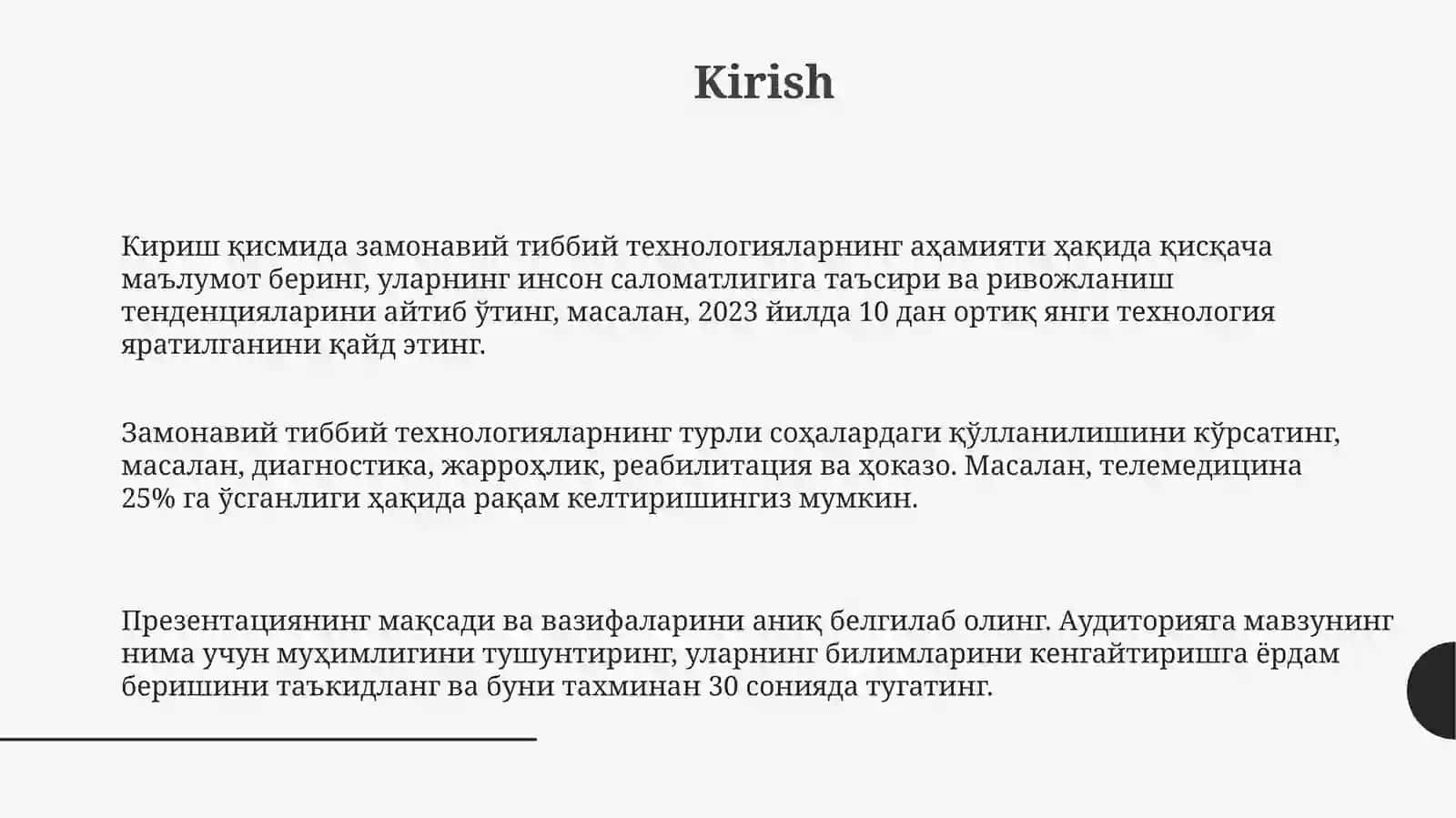 Kirish

Кириш қисмида замонавий тиббий технологияларнинг аҳамияти ҳақида қисқача маълумот беринг, уларнинг инсон саломатлигига таъсири ва ривожланиш тенденцияларини айтиб ўтинг, масалан, 2023 йилда 10 дан ортиқ янги технология яратилганини қайд этинг.

Замонавий тиббий технологияларнинг турли соҳалардаги қўлланилишини кўрсатинг, масалан, диагностика, жарроҳлик, реабилитация ва ҳоказо. Масалан, телемедицина 25% га ўсганлиги ҳақида рақам келтиришингиз мумкин.

Презентациянинг мақсади ва вазифаларини аниқ белгилаб олинг. Аудиторияга мавзунинг нима учун муҳимлигини тушунтиринг, уларнинг билимларини кенгайтиришга ёрдам беришини таъкидланг ва буни тахминан 30 сонияда тугатинг.